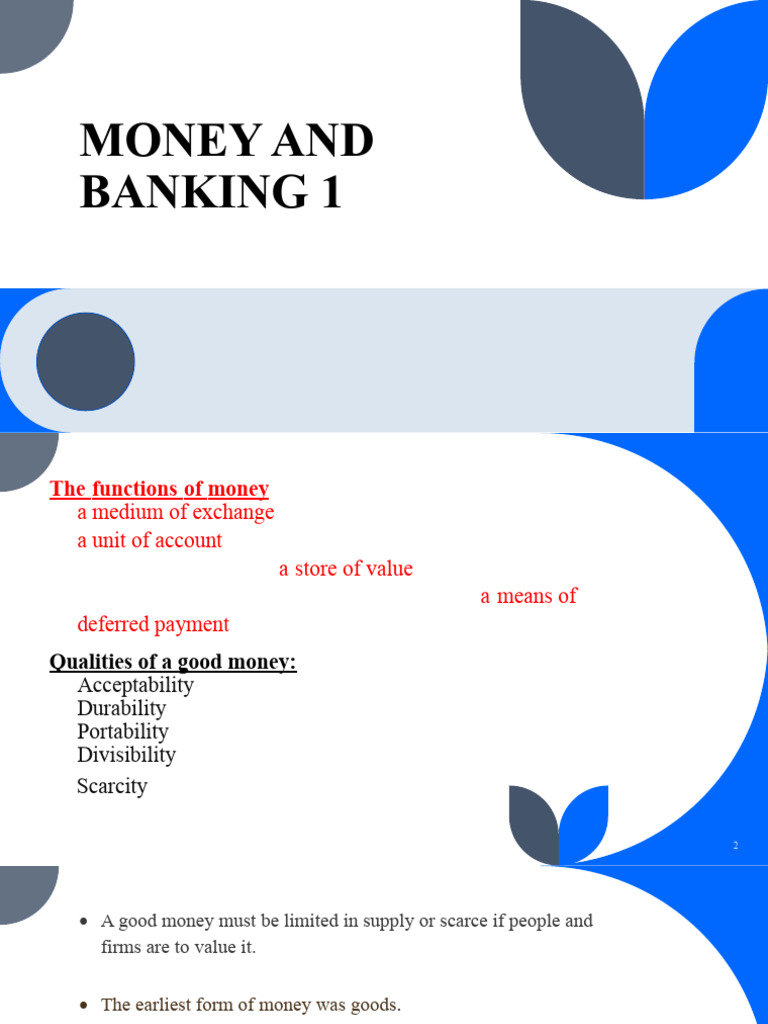 MONEY AND BANKING 1

The functions of money
a medium of exchange
a unit of account
a store of value
a means of deferred payment

Qualities of a good money:
Acceptability
Durability
Portability
Divisibility
Scarcity

2

• A good money must be limited in supply or scarce if people and firms are to value it.

• The earliest form of money was goods.